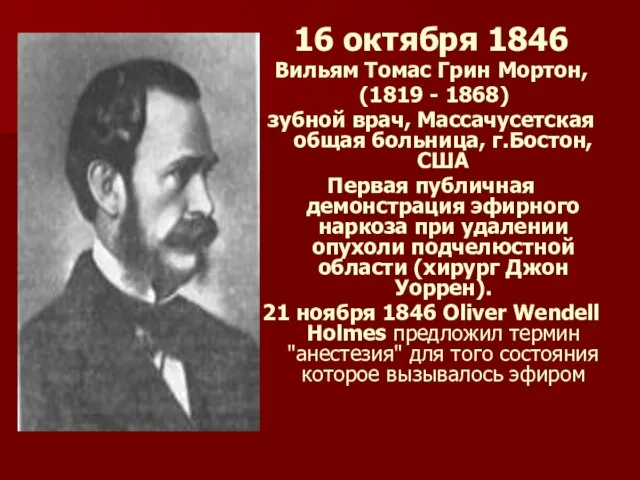 16 октября 1846
Вильям Томас Грин Мортон,
(1819 - 1868)
зубной врач, Массачусетская общая больница, г.Бостон, США

Первая публичная демонстрация эфирного наркоза при удалении опухоли подчелюстной области (хирург Джон Уоррен).

21 ноября 1846 Oliver Wendell Holmes предложил термин "анестезия" для того состояния которое вызывалось эфиром